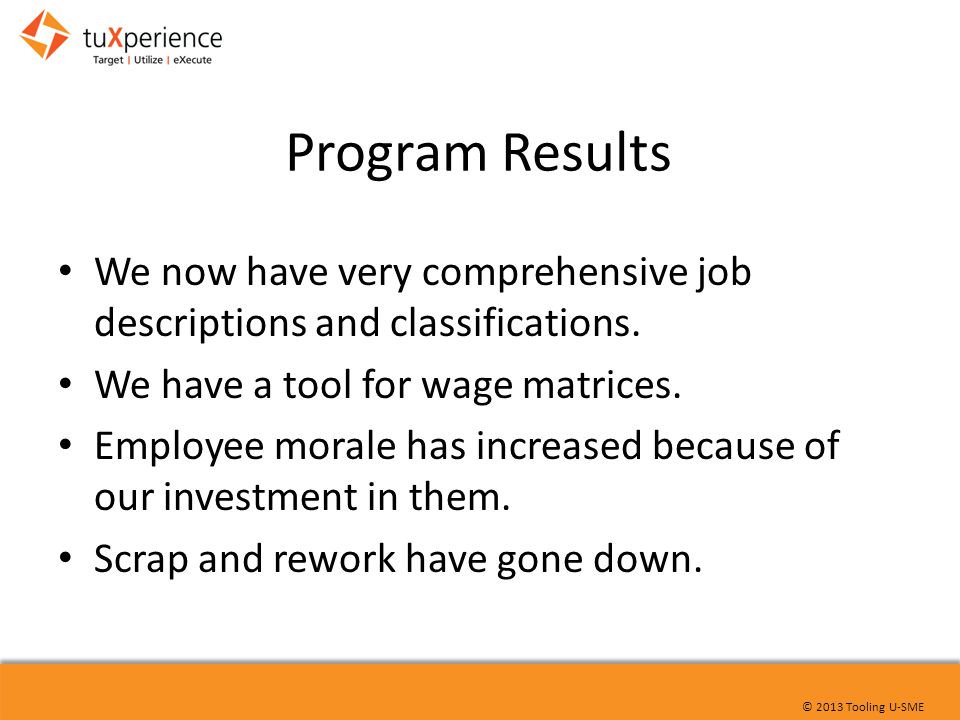 tuXperience
Target | Utilize | eXecute

Program Results

• We now have very comprehensive job descriptions and classifications.
• We have a tool for wage matrices.
• Employee morale has increased because of our investment in them.
• Scrap and rework have gone down.

© 2013 Tooling U-SME